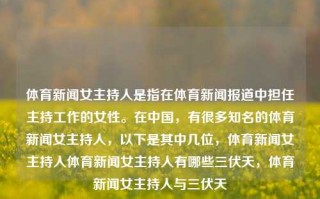 体育新闻女主持人是指在体育新闻报道中担任主持工作的女性。在中国，有很多知名的体育新闻女主持人，以下是其中几位，体育新闻女主持人体育新闻女主持人有哪些三伏天，体育新闻女主持人与三伏天